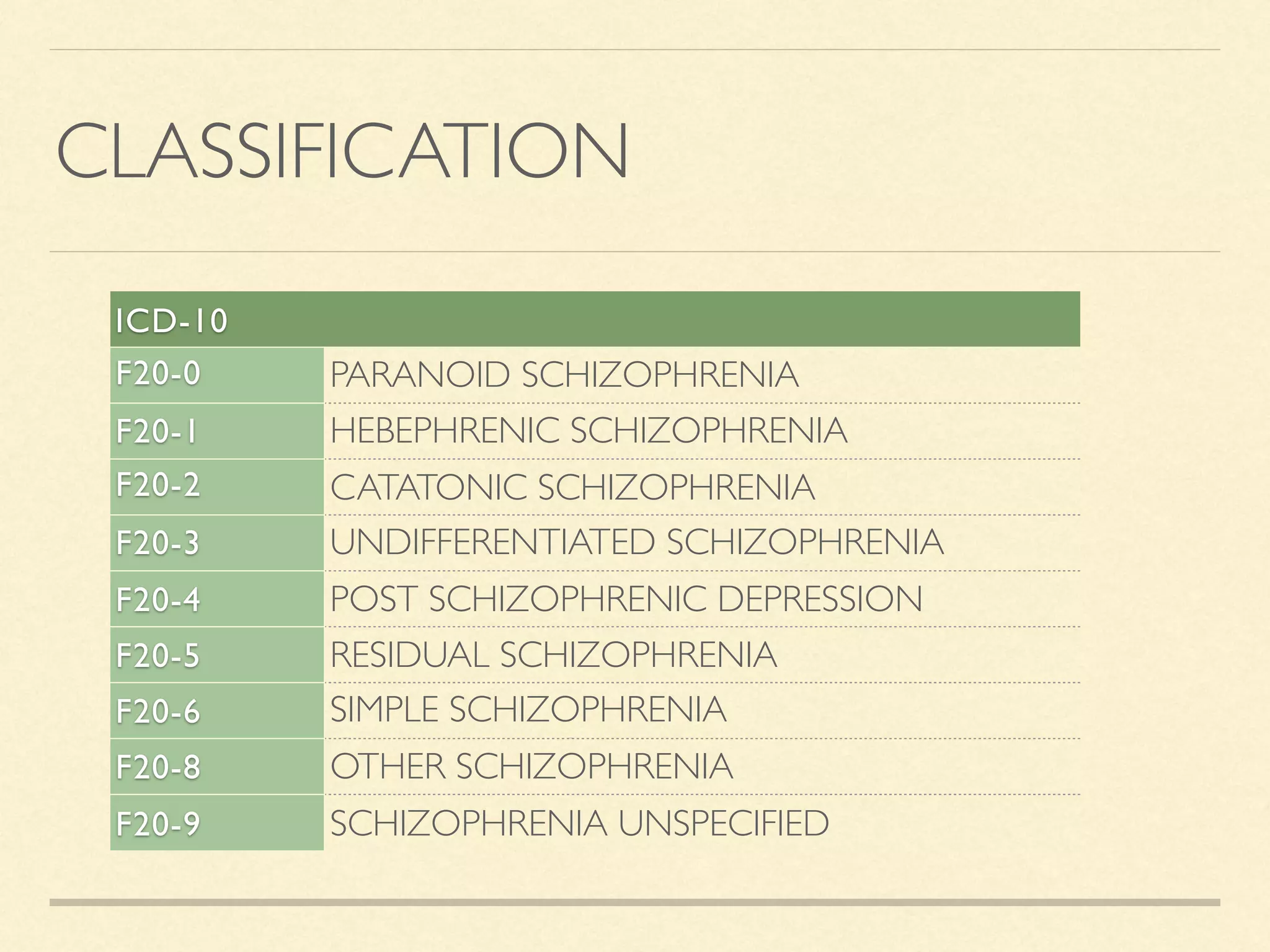 CLASSIFICATION

| ICD-10 | |
|---|---|
| F20-0 | PARANOID SCHIZOPHRENIA |
| F20-1 | HEBEPHRENIC SCHIZOPHRENIA |
| F20-2 | CATATONIC SCHIZOPHRENIA |
| F20-3 | UNDIFFERENTIATED SCHIZOPHRENIA |
| F20-4 | POST SCHIZOPHRENIC DEPRESSION |
| F20-5 | RESIDUAL SCHIZOPHRENIA |
| F20-6 | SIMPLE SCHIZOPHRENIA |
| F20-8 | OTHER SCHIZOPHRENIA |
| F20-9 | SCHIZOPHRENIA UNSPECIFIED |